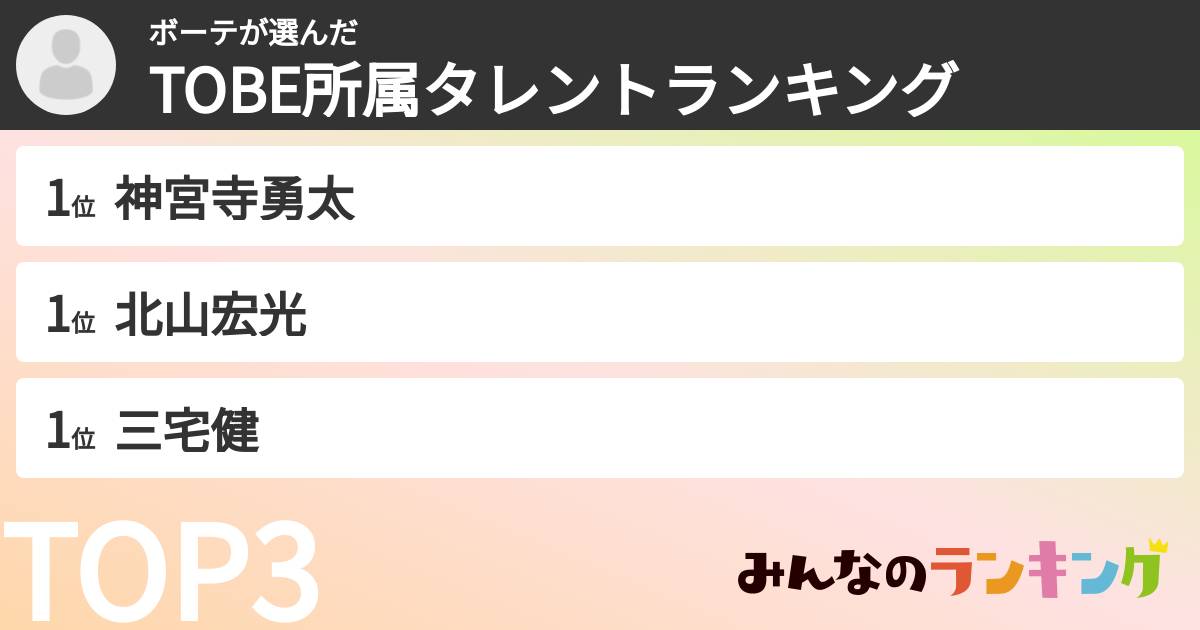 ボーテが選んだ
TOBE所属タレントランキング

1位 神宮寺勇太

1位 北山宏光

1位 三宅健

TOP3

みんなのランキング